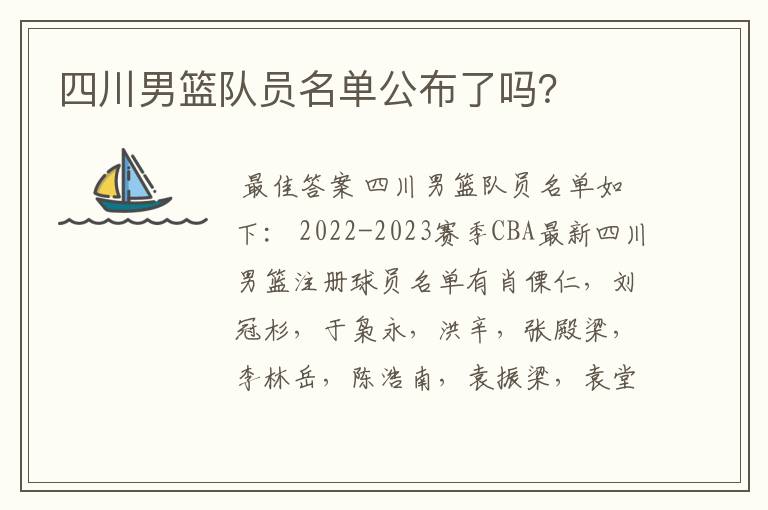 四川男篮队员名单公布了吗?

最佳答案 四川男篮队员名单如下: 2022-2023赛季CBA最新四川男篮注册球员名单有肖傈仁，刘冠杉，于枭永，洪辛，张殿梁，李林岳，陈浩南，袁振梁，袁堂